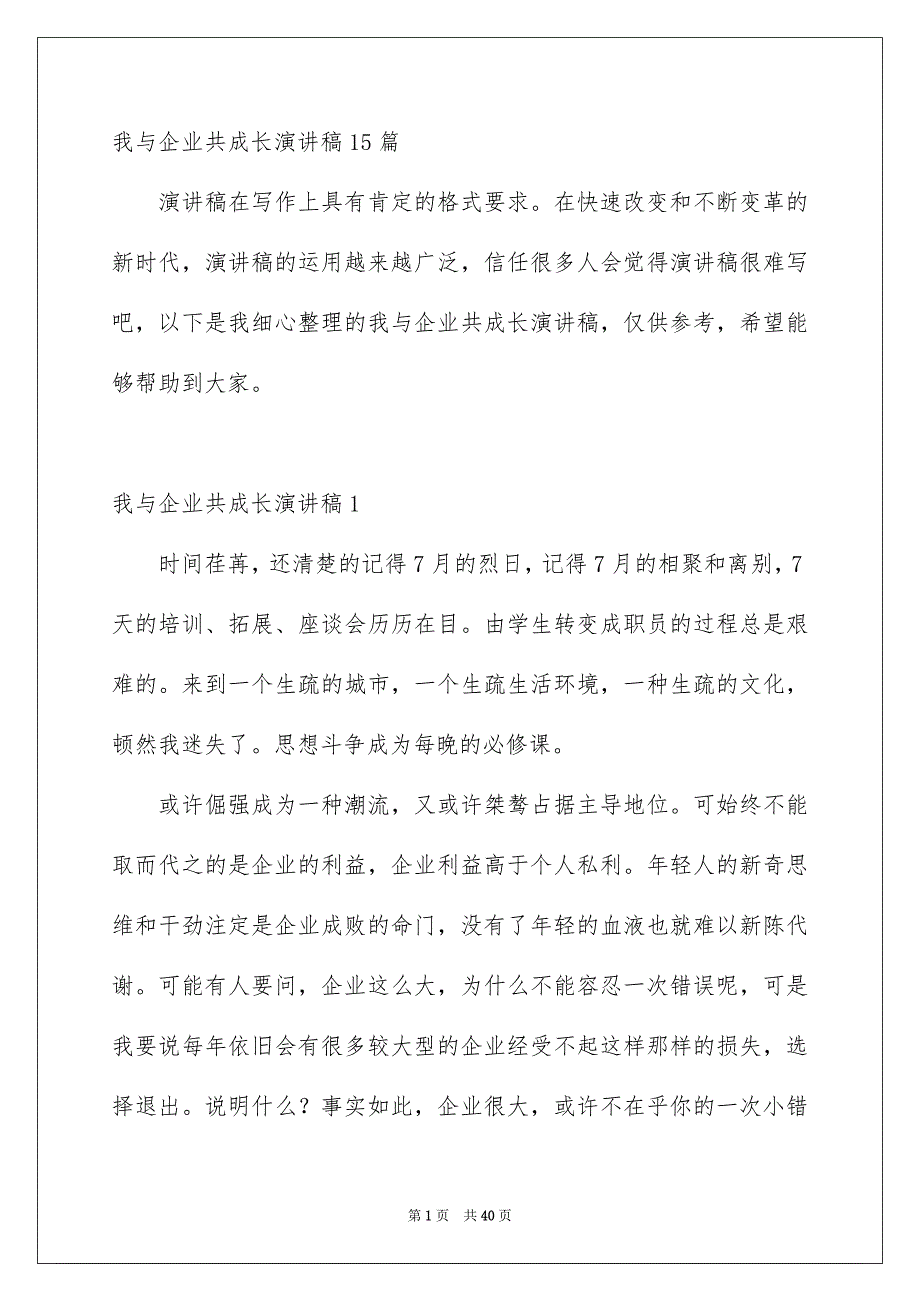 我与企业共成长演讲稿15篇

演讲稿在写作上具有肯定的格式要求。在快速改变和不断变革的新时代，演讲稿的运用越来越广泛，信任很多人会觉得演讲稿很难写吧，以下是我细心整理的我与企业共成长演讲稿，仅供参考，希望能够帮助到大家。

我与企业共成长演讲稿1

时间荏苒，还清楚的记得7月的烈日，记得7月的相聚和离别，7天的培训、拓展、座谈会历历在目。由学生转变成职员的过程总是艰难的。来到一个生疏的城市，一个生疏生活环境，一种生疏的文化，顿然我迷失了。思想斗争成为每晚的必修课。

或许倔强成为一种潮流，又或许桀骜占据主导地位。可始终不能取而代之的是企业的利益，企业利益高于个人私利。年轻人的新奇思维和干劲注定是企业成败的命门，没有了年轻的血液也就难以新陈代谢。可能有人要问，企业这么大，为什么不能容忍一次错误呢，可是我要说每年依旧会有很多较大型的企业经受不起这样那样的损失，选择退出。说明什么？事实如此，企业很大，或许不在乎你的一次小错

第1页 共40页